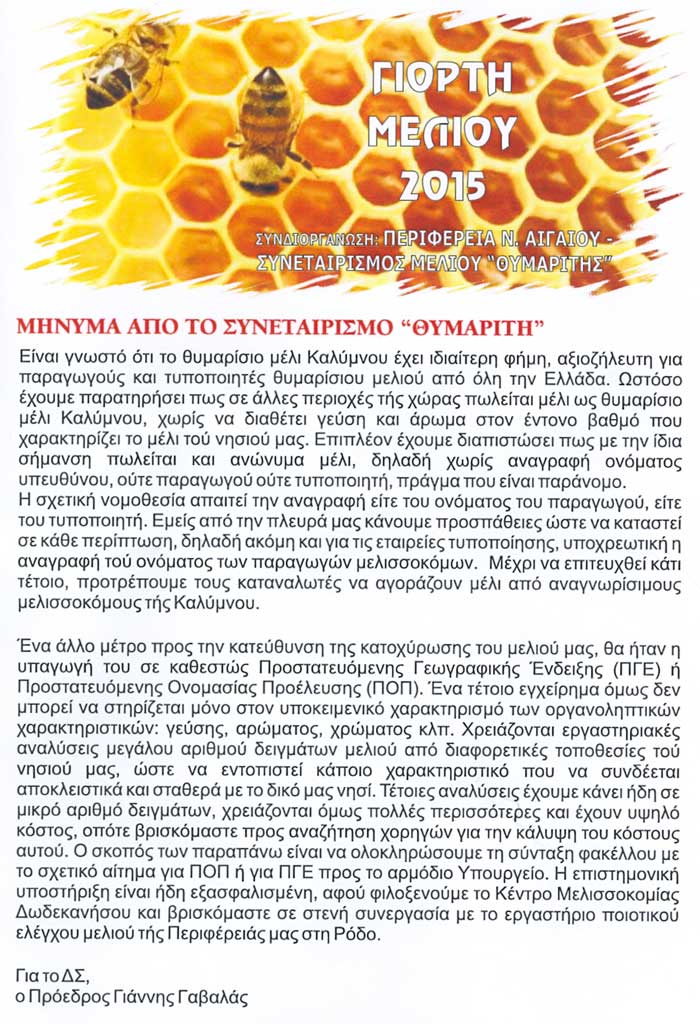 ΓΙΟΡΤΗ ΜΕΛΙΟΥ 2015

ΣΥΝΔΙΟΡΓΑΝΩΣΗ: ΠΕΡΙΦΕΡΕΙΑ Ν. ΑΙΓΑΙΟΥ - ΣΥΝΕΤΑΙΡΙΣΜΟΣ ΜΕΛΙΟΥ "ΘΥΜΑΡΙΤΗΣ"

ΜΗΝΥΜΑ ΑΠΟ ΤΟ ΣΥΝΕΤΑΙΡΙΣΜΟ "ΘΥΜΑΡΙΤΗ"

Είναι γνωστό ότι το θυμαρίσιο μέλι Καλύμνου έχει ιδιαίτερη φήμη, αξιοζήλευτη για παραγωγούς και τυποποιητές θυμαρίσιου μελιού από όλη την Ελλάδα. Ωστόσο έχουμε παρατηρήσει πως σε άλλες περιοχές τής χώρας πωλείται μέλι ως θυμαρίσιο μέλι Καλύμνου, χωρίς να διαθέτει γεύση και άρωμα στον έντονο βαθμό που χαρακτηρίζει το μέλι τού νησιού μας. Επιπλέον έχουμε διαπιστώσει πως με την ίδια σήμανση πωλείται και ανώνυμα μέλι, δηλαδή χωρίς αναγραφή ονόματος υπευθύνου, ούτε παραγωγού ούτε τυποποιητή, πράγμα που είναι παράνομο.
Η σχετική νομοθεσία απαιτεί την αναγραφή είτε του ονόματος του παραγωγού, είτε του τυποποιητή. Εμείς από την πλευρά μας κάνουμε προσπάθειες ώστε να καταστεί σε κάθε περίπτωση, δηλαδή ακόμη και για τις εταιρείες τυποποίησης, υποχρεωτική η αναγραφή τού ονόματος των παραγωγών μελισσοκόμων. Μέχρι να επιτευχθεί κάτι τέτοιο, προτρέπουμε τους καταναλωτές να αγοράζουν μέλι από αναγνωρίσιμους μελισσοκόμους τής Καλύμνου.

Ένα άλλο μέτρο προς την κατεύθυνση της κατοχύρωσης του μελιού μας, θα ήταν η υπαγωγή του σε καθεστώς Προστατευόμενης Γεωγραφικής Ένδειξης (ΠΓΕ) ή Προστατευόμενης Ονομασίας Προέλευσης (ΠΟΠ). Ένα τέτοιο εγχείρημα όμως δεν μπορεί να στηρίζεται μόνο στον υποκειμενικό χαρακτηρισμό των οργανοληπτικών χαρακτηριστικών: γεύσης, αρώματος, χρώματος κλπ. Χρειάζονται εργαστηριακές αναλύσεις μεγάλου αριθμού δειγμάτων μελιού από διαφορετικές τοποθεσίες τού νησιού μας, ώστε να εντοπιστεί κάποιο χαρακτηριστικό που να συνδέεται αποκλειστικά και σταθερά με το δικό μας νησί. Τέτοιες αναλύσεις έχουμε κάνει ήδη σε μικρό αριθμό δειγμάτων, χρειάζονται όμως πολλές περισσότερες και έχουν υψηλό κόστος, οπότε βρισκόμαστε προς αναζήτηση χορηγών για την κάλυψη του κόστους αυτού. Ο σκοπός των παραπάνω είναι να ολοκληρώσουμε τη σύνταξη φακέλλου με το σχετικό αίτημα για ΠΟΠ ή για ΠΓΕ προς το αρμόδιο Υπουργείο. Η επιστημονική υποστήριξη είναι ήδη εξασφαλισμένη, αφού φιλοξενούμε το Κέντρο Μελισσοκομίας Δωδεκανήσου και βρισκόμαστε σε στενή συνεργασία με το εργαστήριο ποιοτικού ελέγχου μελιού τής Περιφέρειάς μας στη Ρόδο.

Για το ΔΣ,
ο Πρόεδρος Γιάννης Γαβαλάς